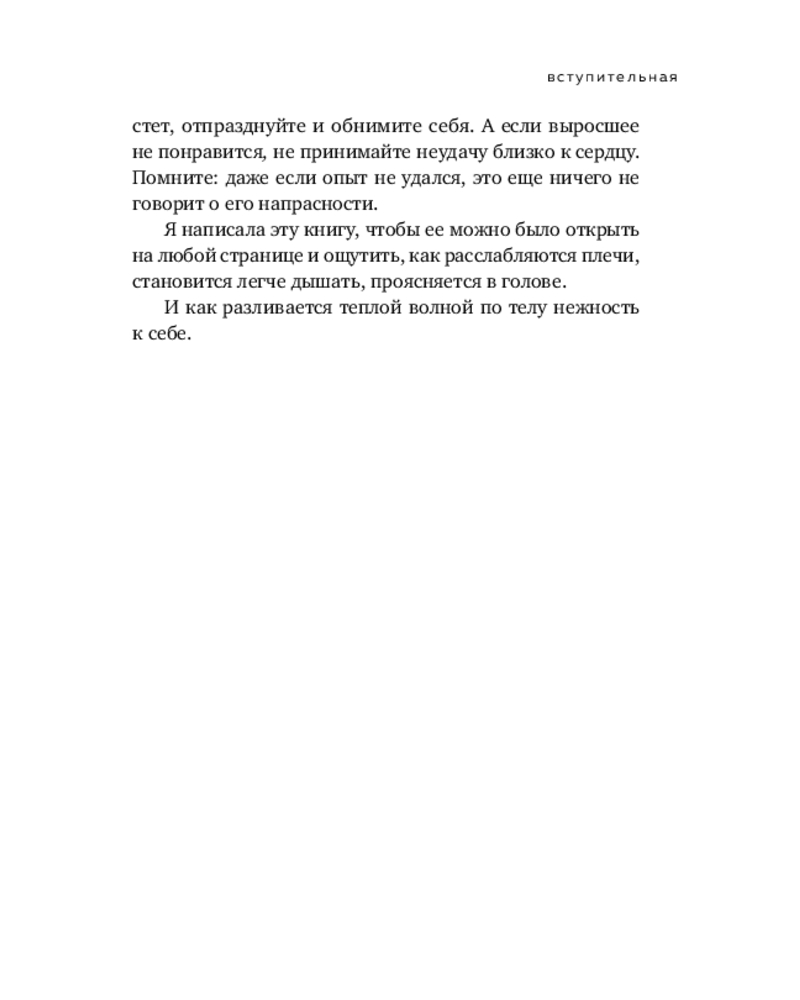 вступительная

стет, отпразднуйте и обнимите себя. А если выросшее не понравится, не принимайте неудачу близко к сердцу. Помните: даже если опыт не удался, это еще ничего не говорит о его напрасности.

Я написала эту книгу, чтобы ее можно было открыть на любой странице и ощутить, как расслабляются плечи, становится легче дышать, проясняется в голове.

И как разливается теплой волной по телу нежность к себе.